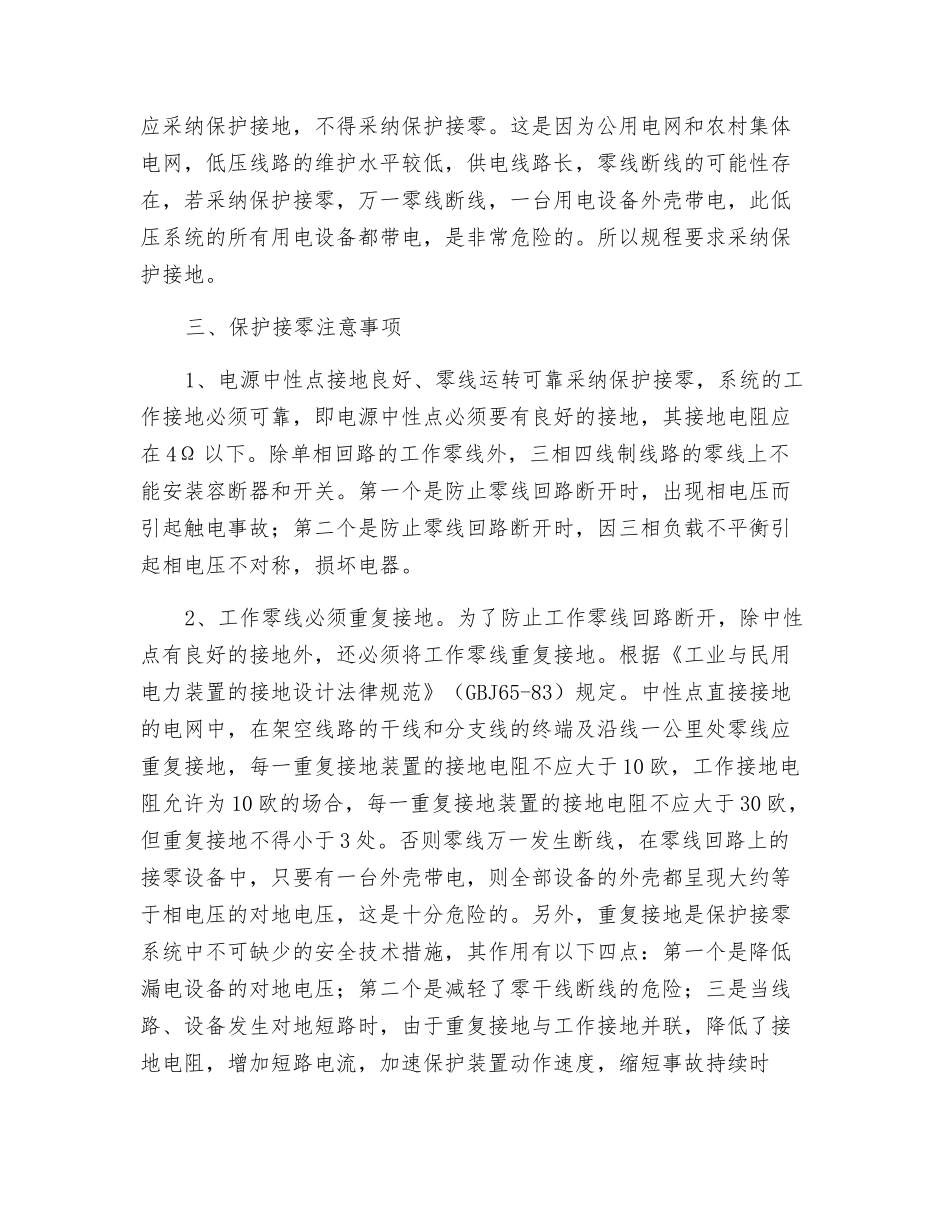 应采纳保护接地，不得采纳保护接零。这是因为公用电网和农村集体电网，低压线路的维护水平较低，供电线路长，零线断线的可能性存在，若采纳保护接零，万一零线断线，一台用电设备外壳带电，此低压系统的所有用电设备都带电，是非常危险的。所以规程要求采纳保护接地。

三、保护接零注意事项

1、电源中性点接地良好、零线运转可靠采纳保护接零，系统的工作接地必须可靠，即电源中性点必须要有良好的接地，其接地电阻应在4Ω以下。除单相回路的工作零线外，三相四线制线路的零线上不能安装容断器和开关。第一个是防止零线回路断开时，出现相电压而引起触电事故；第二个是防止零线回路断开时，因三相负载不平衡引起相电压不对称，损坏电器。

2、工作零线必须重复接地。为了防止工作零线回路断开，除中性点有良好的接地外，还必须将工作零线重复接地。根据《工业与民用电力装置的接地设计法律规范》（GBJ65-83）规定。中性点直接接地的电网中，在架空线路的干线和分支线的终端及沿线一公里处零线应重复接地，每一重复接地装置的接地电阻不应大于10欧，工作接地电阻允许为10欧的场合，每一重复接地装置的接地电阻不应大于30欧，但重复接地不得小于3处。否则零线万一发生断线，在零线回路上的接零设备中，只要有一台外壳带电，则全部设备的外壳都呈现大约等于相电压的对地电压，这是十分危险的。另外，重复接地是保护接零系统中不可缺少的安全技术措施，其作用有以下四点：第一个是降低漏电设备的对地电压；第二个是减轻了零干线断线的危险；三是当线路、设备发生对地短路时，由于重复接地与工作接地并联，降低了接地电阻，增加短路电流，加速保护装置动作速度，缩短事故持续时